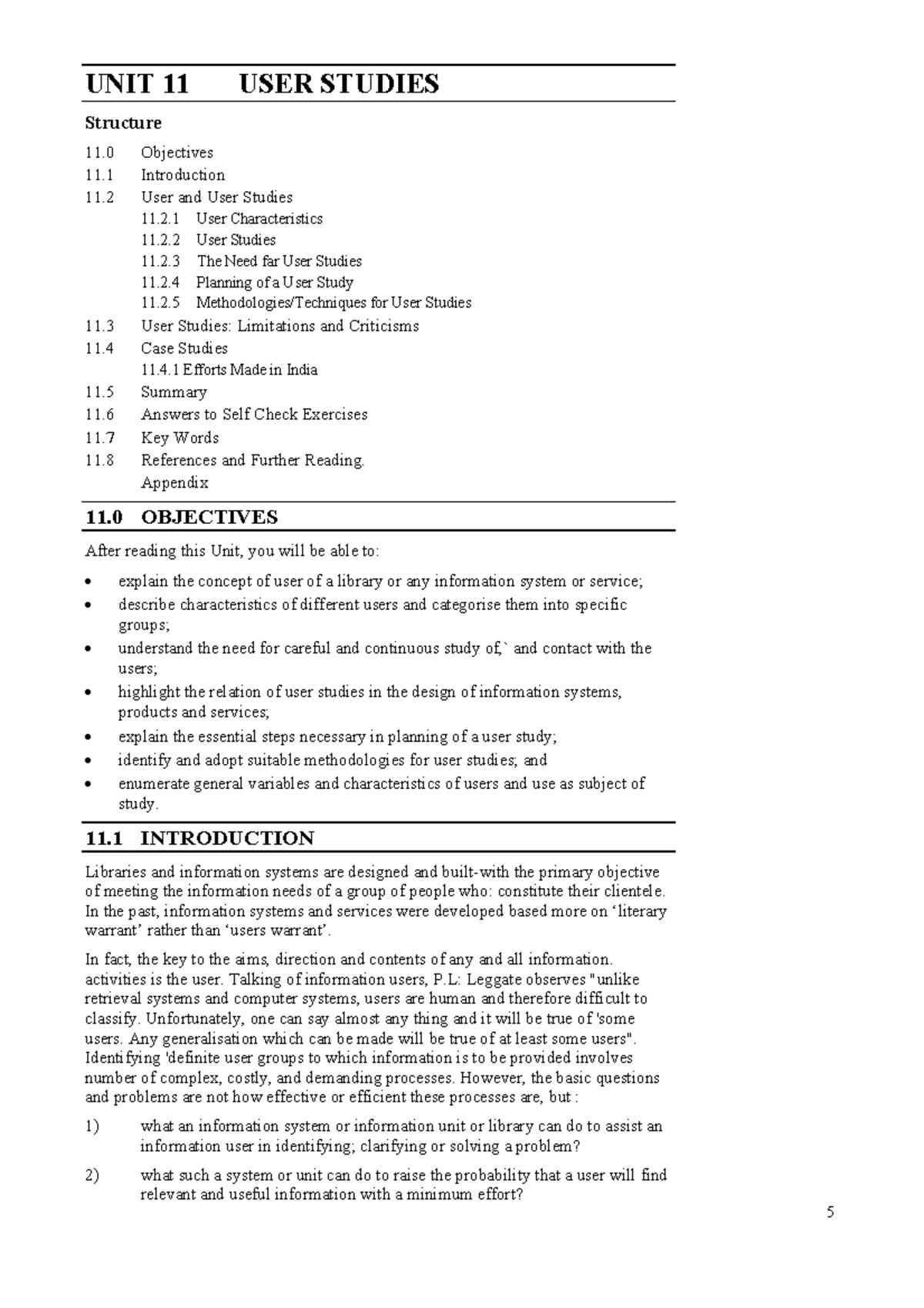 UNIT 11 USER STUDIES

Structure

11.0 Objectives
11.1 Introduction
11.2 User and User Studies
11.2.1 User Characteristics
11.2.2 User Studies
11.2.3 The Need far User Studies
11.2.4 Planning of a User Study
11.2.5 Methodologies/Techniques for User Studies
11.3 User Studies: Limitations and Criticisms
11.4 Case Studies
11.4.1 Efforts Made in India
11.5 Summary
11.6 Answers to Self Check Exercises
11.7 Key Words
11.8 References and Further Reading.
Appendix

11.0 OBJECTIVES

After reading this Unit, you will be able to:

• explain the concept of user of a library or any information system or service;
• describe characteristics of different users and categorise them into specific groups;
• understand the need for careful and continuous study of,` and contact with the users;
• highlight the relation of user studies in the design of information systems, products and services;
• explain the essential steps necessary in planning of a user study;
• identify and adopt suitable methodologies for user studies; and
• enumerate general variables and characteristics of users and use as subject of study.

11.1 INTRODUCTION

Libraries and information systems are designed and built-with the primary objective of meeting the information needs of a group of people who: constitute their clientele. In the past, information systems and services were developed based more on ‘literary warrant’ rather than ‘users warrant’.

In fact, the key to the aims, direction and contents of any and all information. activities is the user. Talking of information users, P.L: Leggate observes "unlike retrieval systems and computer systems, users are human and therefore difficult to classify. Unfortunately, one can say almost any thing and it will be true of 'some users. Any generalisation which can be made will be true of at least some users". Identifying 'definite user groups to which information is to be provided involves number of complex, costly, and demanding processes. However, the basic questions and problems are not how effective or efficient these processes are, but :

1) what an information system or information unit or library can do to assist an information user in identifying; clarifying or solving a problem?

2) what such a system or unit can do to raise the probability that a user will find relevant and useful information with a minimum effort?

5